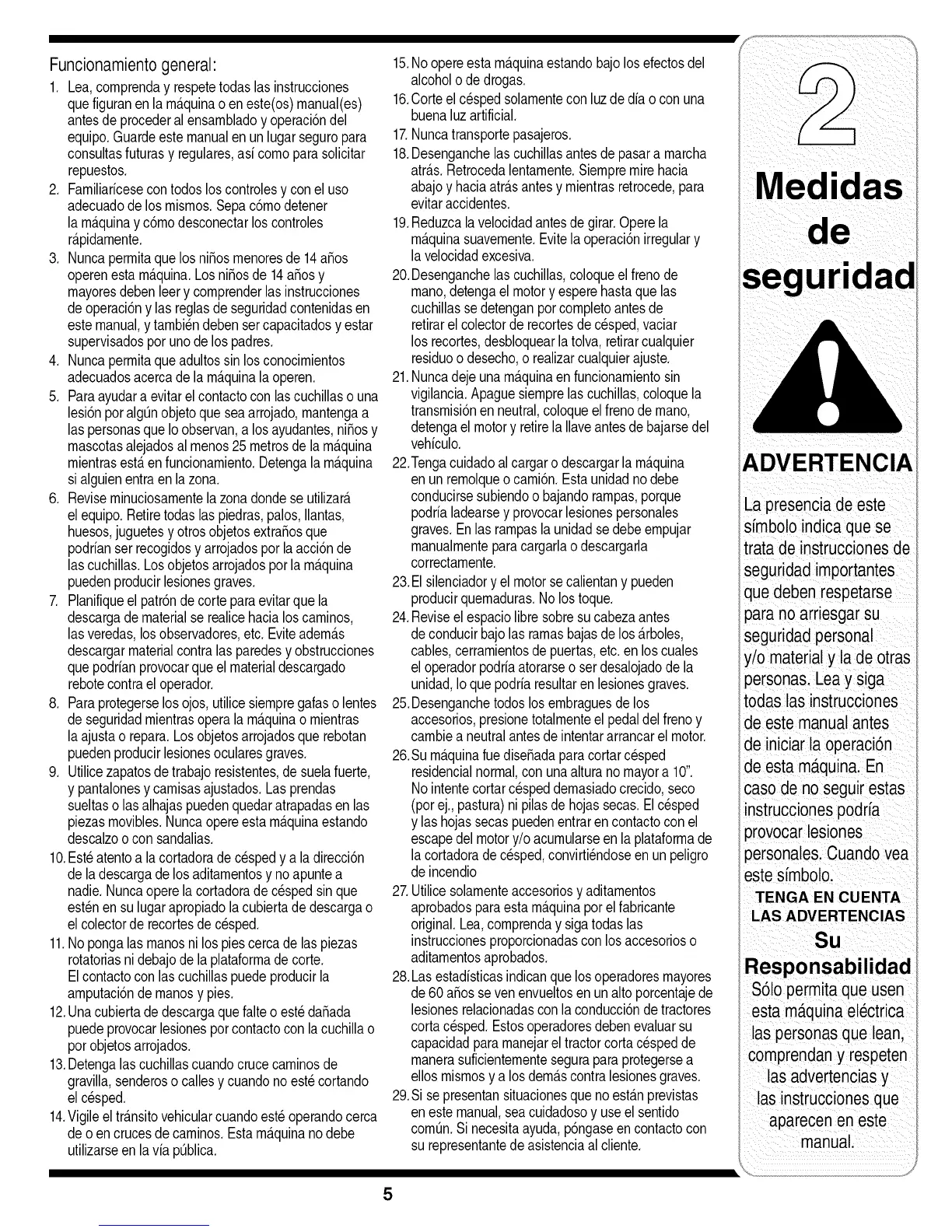 Funcionamiento general:

1. Lea, comprenda y respete todas las instrucciones que figuran en la máquina o en este(os) manual(es) antes de proceder al ensamblado y operación del equipo. Guarde este manual en un lugar seguro para consultas futuras y regulares, así como para solicitar repuestos.
2. Familiarícese con todos los controles y con el uso adecuado de los mismos. Sepa cómo detener la máquina y cómo desconectar los controles rápidamente.
3. Nunca permita que los niños menores de 14 años operen esta máquina. Los niños de 14 años y mayores deben leer y comprender las instrucciones de operación y las reglas de seguridad contenidas en este manual, y también deben ser capacitados y estar supervisados por uno de los padres.
4. Nunca permita que adultos sin los conocimientos adecuados acerca de la máquina la operen.
5. Para ayudar a evitar el contacto con las cuchillas o una lesión por algún objeto que sea arrojado, mantenga a las personas que lo observan, a los ayudantes, niños y mascotas alejados al menos 25 metros de la máquina mientras está en funcionamiento. Detenga la máquina si alguien entra en la zona.
6. Revise minuciosamente la zona donde se utilizará el equipo. Retire todas las piedras, palos, llantas, huesos, juguetes y otros objetos extraños que podrían ser recogidos y arrojados por la acción de las cuchillas. Los objetos arrojados por la máquina pueden producir lesiones graves.
7. Planifique el patrón de corte para evitar que la descarga de material se realice hacia los caminos, las veredas, los observadores, etc. Evite además descargar material contra las paredes y obstrucciones que podrían provocar que el material descargado rebote contra el operador.
8. Para protegerse los ojos, utilice siempre gafas o lentes de seguridad mientras opera la máquina o mientras la ajusta o repara. Los objetos arrojados que rebotan pueden producir lesiones oculares graves.
9. Utilice zapatos de trabajo resistentes, de suela fuerte, y pantalones y camisas ajustados. Las prendas sueltas o las alhajas pueden quedar atrapadas en las piezas movibles. Nunca opere esta máquina estando descalzo o con sandalias.
10. Esté atento a la cortadora de césped y a la dirección de la descarga de los aditamentos y no apunte a nadie. Nunca opere la cortadora de césped sin que estén en su lugar apropiado la cubierta de descarga o el colector de recortes de césped.
11. No ponga las manos ni los pies cerca de las piezas rotatorias ni debajo de la plataforma de corte. El contacto con las cuchillas puede producir la amputación de manos y pies.
12. Una cubierta de descarga que falte o esté dañada puede provocar lesiones por contacto con la cuchilla o por objetos arrojados.
13. Detenga las cuchillas cuando cruce caminos de gravilla, senderos o calles y cuando no esté cortando el césped.
14. Vigile el tránsito vehicular cuando esté operando cerca de o en cruces de caminos. Esta máquina no debe utilizarse en la vía pública.
15. No opere esta máquina estando bajo los efectos del alcohol o de drogas.
16. Corte el césped solamente con luz de día o con una buena luz artificial.
17. Nunca transporte pasajeros.
18. Desenganche las cuchillas antes de pasar a marcha atrás. Retroceda lentamente. Siempre mire hacia abajo y hacia atrás antes y mientras retrocede, para evitar accidentes.
19. Reduzca la velocidad antes de girar. Opere la máquina suavemente. Evite la operación irregular y la velocidad excesiva.
20. Desenganche las cuchillas, coloque el freno de mano, detenga el motor y espere hasta que las cuchillas se detengan por completo antes de retirar el colector de recortes de césped, vaciar los recortes, desbloquear la tolva, retirar cualquier residuo o desecho, o realizar cualquier ajuste.
21. Nunca deje una máquina en funcionamiento sin vigilancia. Apague siempre las cuchillas, coloque la transmisión en neutral, coloque el freno de mano, detenga el motor y retire la llave antes de bajarse del vehículo.
22. Tenga cuidado al cargar o descargar la máquina en un remolque o camión. Esta unidad no debe conducirse subiendo o bajando rampas, porque podría ladearse y provocar lesiones personales graves. En las rampas la unidad se debe empujar manualmente para cargarla o descargarla correctamente.
23. El silenciador y el motor se calientan y pueden producir quemaduras. No los toque.
24. Revise el espacio libre sobre su cabeza antes de conducir bajo las ramas bajas de los árboles, cables, cerramientos de puertas, etc. en los cuales el operador podría atorarse o ser desalojado de la unidad, lo que podría resultar en lesiones graves.
25. Desenganche todos los embragues de los accesorios, presione totalmente el pedal del freno y cambie a neutral antes de intentar arrancar el motor.
26. Su máquina fue diseñada para cortar césped residencial normal, con una altura no mayor a 10". No intente cortar césped demasiado crecido, seco (por ej., pastura) ni pilas de hojas secas. El césped y las hojas secas pueden entrar en contacto con el escape del motor y/o acumularse en la plataforma de la cortadora de césped, convirtiéndose en un peligro de incendio
27. Utilice solamente accesorios y aditamentos aprobados para esta máquina por el fabricante original. Lea, comprenda y siga todas las instrucciones proporcionadas con los accesorios o aditamentos aprobados.
28. Las estadísticas indican que los operadores mayores de 60 años se ven envueltos en un alto porcentaje de lesiones relacionadas con la conducción de tractores corta césped. Estos operadores deben evaluar su capacidad para manejar el tractor corta césped de manera suficientemente segura para protegerse a ellos mismos y a los demás contra lesiones graves.
29. Si se presentan situaciones que no están previstas en este manual, sea cuidadoso y use el sentido común. Si necesita ayuda, póngase en contacto con su representante de asistencia al cliente.

2
Medidas de seguridad

ADVERTENCIA

La presencia de este símbolo indica que se trata de instrucciones de seguridad importantes que deben respetarse para no arriesgar su seguridad personal y/o material y la de otras personas. Lea y siga todas las instrucciones de este manual antes de iniciar la operación de esta máquina. En caso de no seguir estas instrucciones podría provocar lesiones personales. Cuando vea este símbolo.
TENGA EN CUENTA LAS ADVERTENCIAS

Su Responsabilidad

Sólo permita que usen esta máquina eléctrica las personas que lean, comprendan y respeten las advertencias y las instrucciones que aparecen en este manual.

5